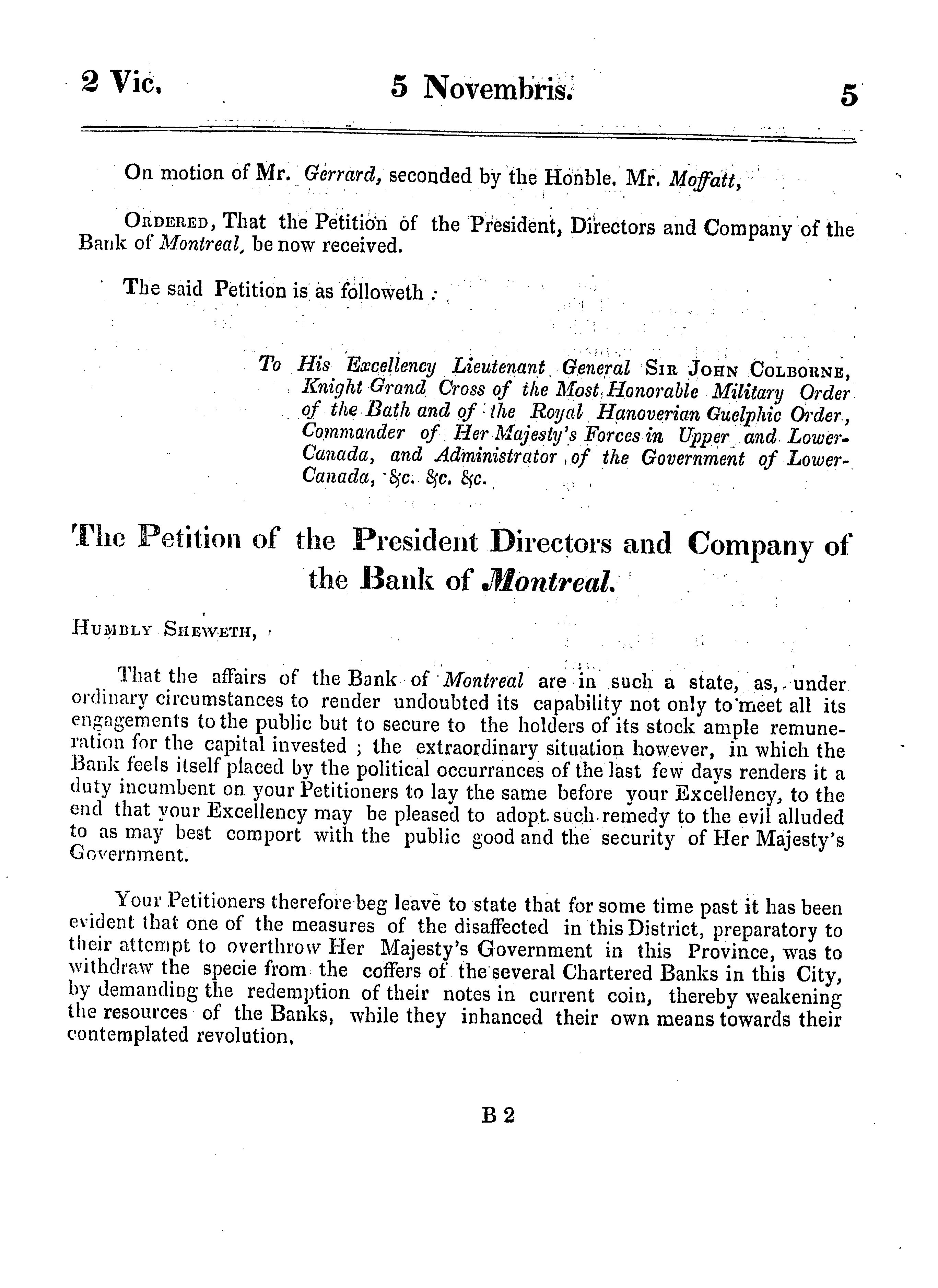 2 Vic. 5 Novembris. 5

On motion of Mr. Gerrard, seconded by the Honble. Mr. Moffatt,

ORDERED, That the Petition of the President, Directors and Company of the Bank of Montreal, be now received.

The said Petition is as followeth :

To His Excellency Lieutenant General SIR JOHN COLBORNE, Knight Grand Cross of the Most Honorable Military Order of the Bath and of the Royal Hanoverian Guelphic Order, Commander of Her Majesty's Forces in Upper and Lower-Canada, and Administrator of the Government of Lower-Canada, &c. &c. &c.

The Petition of the President Directors and Company of the Bank of Montreal.

HUMBLY SHEWETH,

That the affairs of the Bank of Montreal are in such a state, as, under ordinary circumstances to render undoubted its capability not only to meet all its engagements to the public but to secure to the holders of its stock ample remuneration for the capital invested ; the extraordinary situation however, in which the Bank feels itself placed by the political occurrances of the last few days renders it a duty incumbent on your Petitioners to lay the same before your Excellency, to the end that your Excellency may be pleased to adopt such remedy to the evil alluded to as may best comport with the public good and the security of Her Majesty's Government.

Your Petitioners therefore beg leave to state that for some time past it has been evident that one of the measures of the disaffected in this District, preparatory to their attempt to overthrow Her Majesty's Government in this Province, was to withdraw the specie from the coffers of the several Chartered Banks in this City, by demanding the redemption of their notes in current coin, thereby weakening the resources of the Banks, while they inhanced their own means towards their contemplated revolution.

B 2